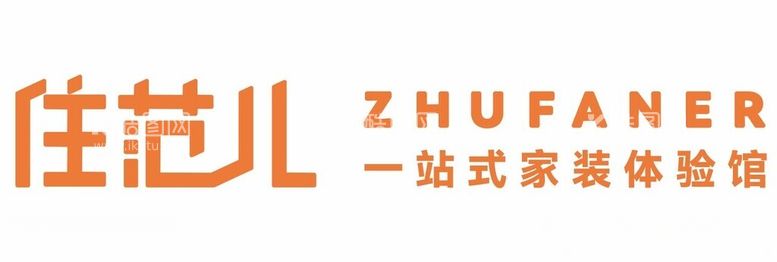 住范儿

ZHUFANER
一站式家装体验馆